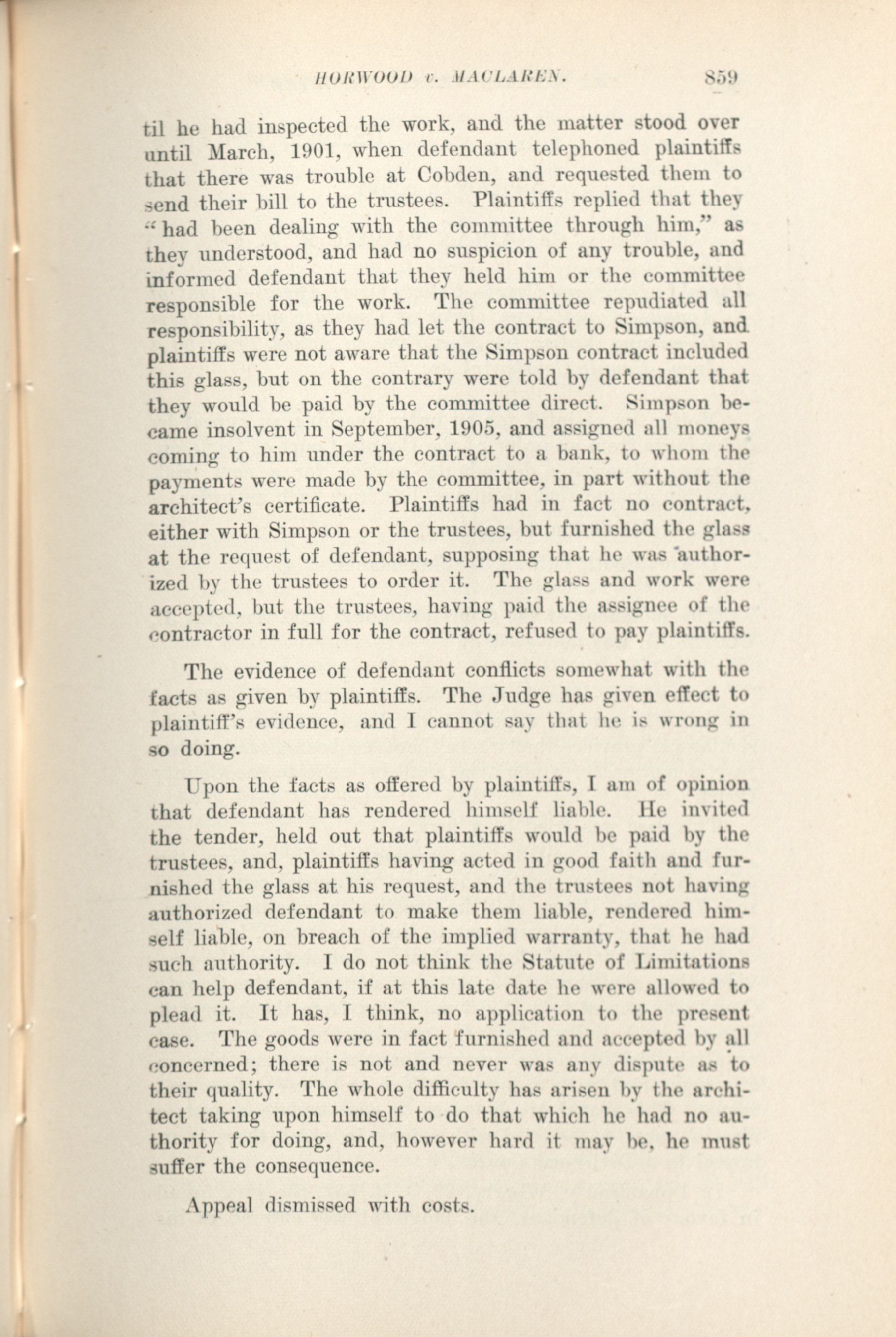 HORWOOD v. MACLAREN. 859

til he had inspected the work, and the matter stood over until March, 1901, when defendant telephoned plaintiffs that there was trouble at Cobden, and requested them to send their bill to the trustees. Plaintiffs replied that they "had been dealing with the committee through him," as they understood, and had no suspicion of any trouble, and informed defendant that they held him or the committee responsible for the work. The committee repudiated all responsibility, as they had let the contract to Simpson, and plaintiffs were not aware that the Simpson contract included this glass, but on the contrary were told by defendant that they would be paid by the committee direct. Simpson became insolvent in September, 1905, and assigned all moneys coming to him under the contract to a bank, to whom the payments were made by the committee, in part without the architect's certificate. Plaintiffs had in fact no contract, either with Simpson or the trustees, but furnished the glass at the request of defendant, supposing that he was authorized by the trustees to order it. The glass and work were accepted, but the trustees, having paid the assignee of the contractor in full for the contract, refused to pay plaintiffs.

The evidence of defendant conflicts somewhat with the facts as given by plaintiffs. The Judge has given effect to plaintiff's evidence, and I cannot say that he is wrong in so doing.

Upon the facts as offered by plaintiffs, I am of opinion that defendant has rendered himself liable. He invited the tender, held out that plaintiffs would be paid by the trustees, and, plaintiffs having acted in good faith and furnished the glass at his request, and the trustees not having authorized defendant to make them liable, rendered himself liable, on breach of the implied warranty, that he had such authority. I do not think the Statute of Limitations can help defendant, if at this late date he were allowed to plead it. It has, I think, no application to the present case. The goods were in fact furnished and accepted by all concerned; there is not and never was any dispute as to their quality. The whole difficulty has arisen by the architect taking upon himself to do that which he had no authority for doing, and, however hard it may be, he must suffer the consequence.

Appeal dismissed with costs.